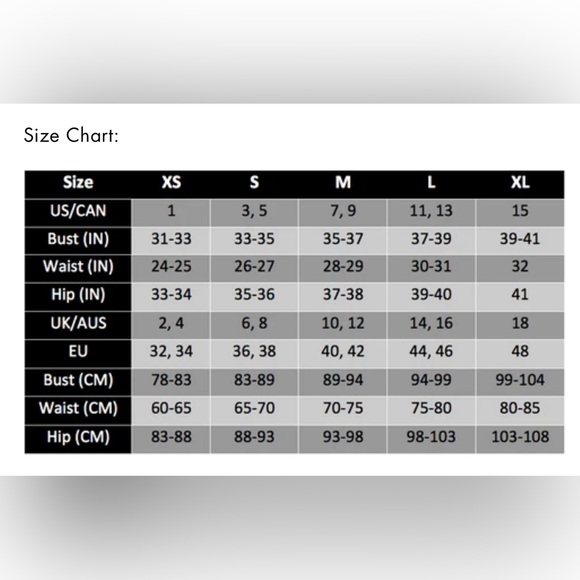 Size Chart:

| Size | XS | S | M | L | XL |
|---|---|---|---|---|---|
| US/CAN | 1 | 3, 5 | 7, 9 | 11, 13 | 15 |
| Bust (IN) | 31-33 | 33-35 | 35-37 | 37-39 | 39-41 |
| Waist (IN) | 24-25 | 26-27 | 28-29 | 30-31 | 32 |
| Hip (IN) | 33-34 | 35-36 | 37-38 | 39-40 | 41 |
| UK/AUS | 2, 4 | 6, 8 | 10, 12 | 14, 16 | 18 |
| EU | 32, 34 | 36, 38 | 40, 42 | 44, 46 | 48 |
| Bust (CM) | 78-83 | 83-89 | 89-94 | 94-99 | 99-104 |
| Waist (CM) | 60-65 | 65-70 | 70-75 | 75-80 | 80-85 |
| Hip (CM) | 83-88 | 88-93 | 93-98 | 98-103 | 103-108 |